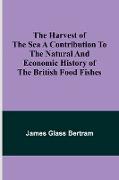 The Harvest of The Sea A Contribution To The Natural And Economic History of The British Food Fishes

James Glass Bertram